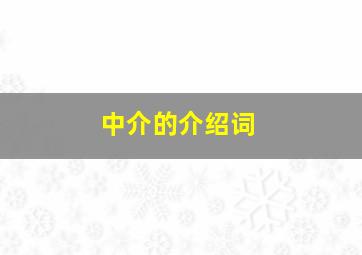 中介的介绍词